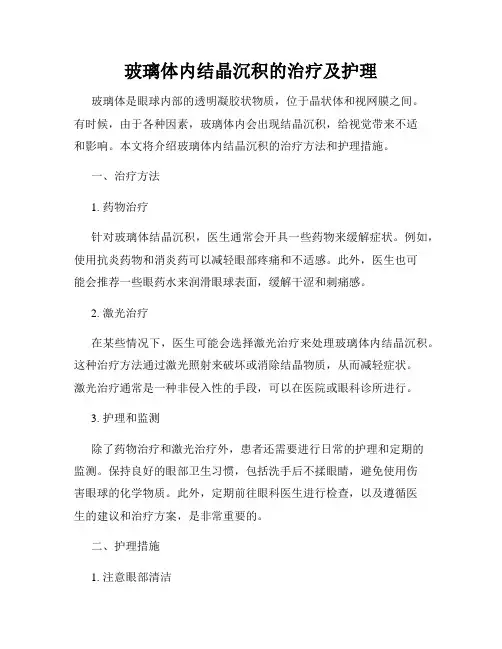 玻璃体内结晶沉积的治疗及护理

玻璃体是眼球内部的透明凝胶状物质，位于晶状体和视网膜之间。有时候，由于各种因素，玻璃体内会出现结晶沉积，给视觉带来不适和影响。本文将介绍玻璃体内结晶沉积的治疗方法和护理措施。

一、治疗方法

1. 药物治疗

针对玻璃体结晶沉积，医生通常会开具一些药物来缓解症状。例如，使用抗炎药物和消炎药可以减轻眼部疼痛和不适感。此外，医生也可能会推荐一些眼药水来润滑眼球表面，缓解干涩和刺痛感。

2. 激光治疗

在某些情况下，医生可能会选择激光治疗来处理玻璃体内结晶沉积。这种治疗方法通过激光照射来破坏或消除结晶物质，从而减轻症状。激光治疗通常是一种非侵入性的手段，可以在医院或眼科诊所进行。

3. 护理和监测

除了药物治疗和激光治疗外，患者还需要进行日常的护理和定期的监测。保持良好的眼部卫生习惯，包括洗手后不揉眼睛，避免使用伤害眼球的化学物质。此外，定期前往眼科医生进行检查，以及遵循医生的建议和治疗方案，是非常重要的。

二、护理措施

1. 注意眼部清洁